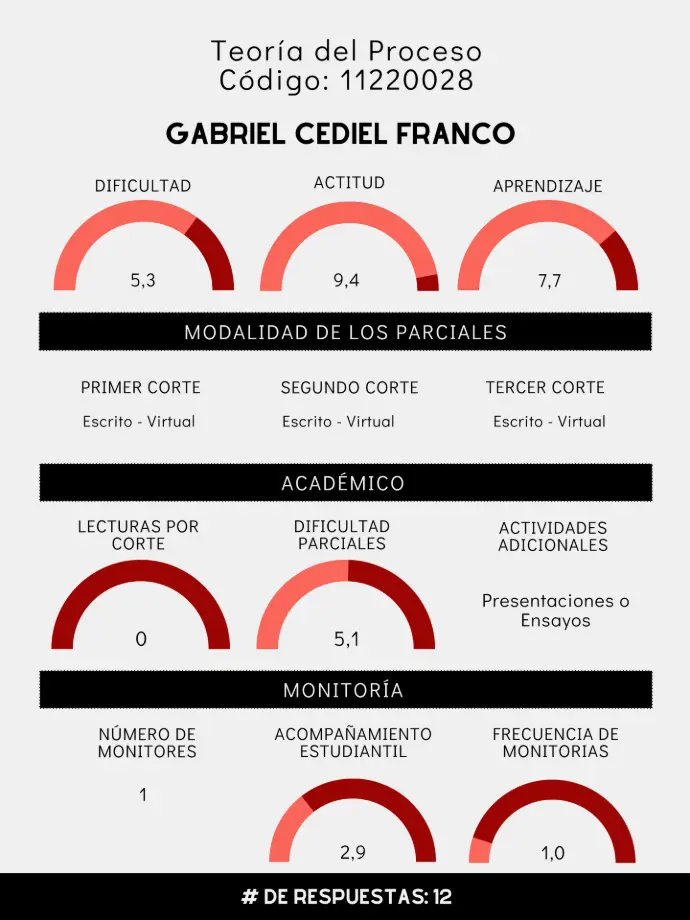 Teoría del Proceso
Código: 11220028

GABRIEL CEDIEL FRANCO

DIFICULTAD
5,3

ACTITUD
9,4

APRENDIZAJE
7,7

MODALIDAD DE LOS PARCIALES

PRIMER CORTE
Escrito - Virtual

SEGUNDO CORTE
Escrito - Virtual

TERCER CORTE
Escrito - Virtual

ACADÉMICO

LECTURAS POR CORTE
0

DIFICULTAD PARCIALES
5,1

ACTIVIDADES ADICIONALES
Presentaciones o Ensayos

MONITORÍA

NÚMERO DE MONITORES
1

ACOMPAÑAMIENTO ESTUDIANTIL
2,9

FRECUENCIA DE MONITORIAS
1,0

# DE RESPUESTAS: 12